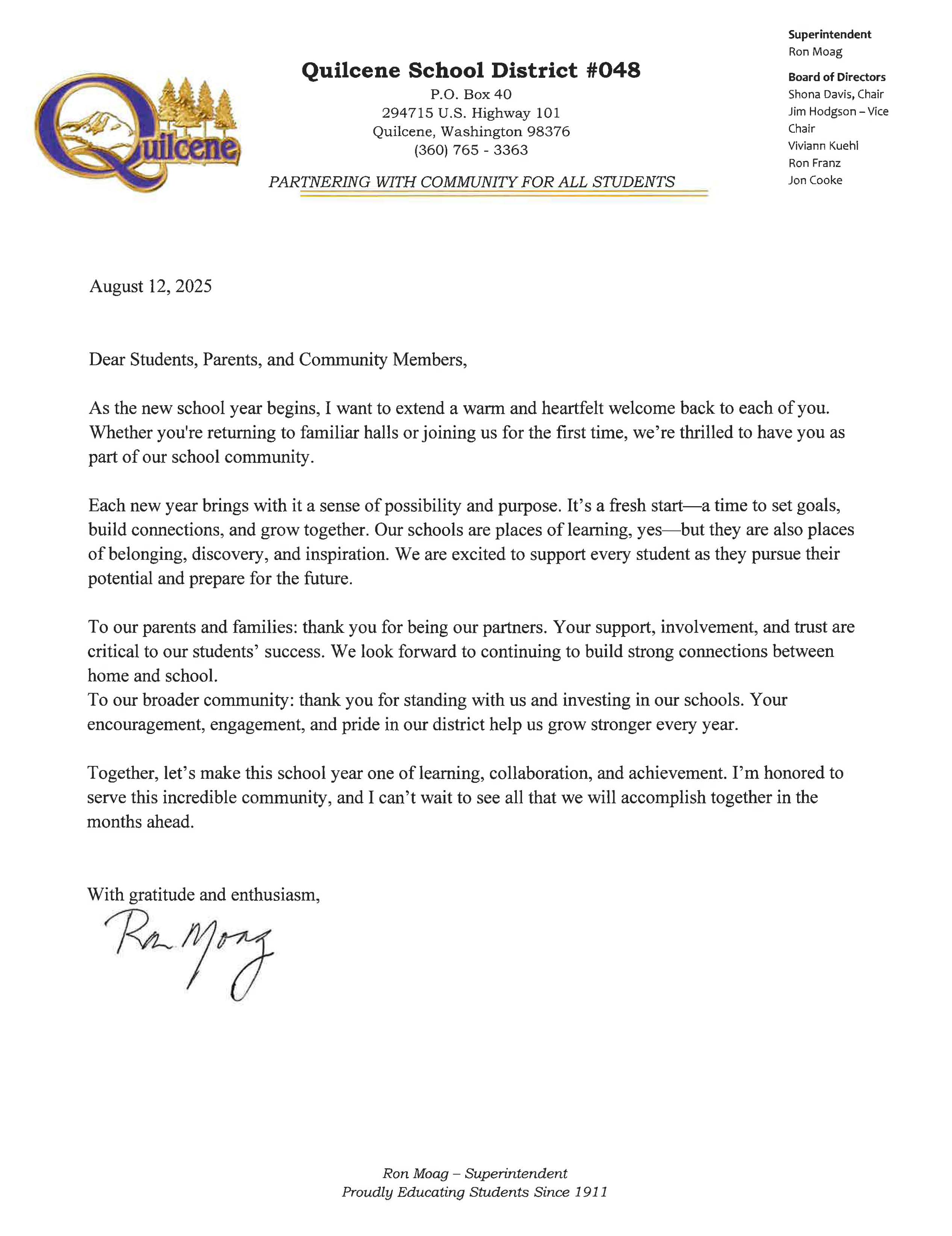 Quilcene

Quilcene School District #048
P.O. Box 40
294715 U.S. Highway 101
Quilcene, Washington 98376
(360) 765 - 3363

PARTNERING WITH COMMUNITY FOR ALL STUDENTS

Superintendent
Ron Moag

Board of Directors
Shona Davis, Chair
Jim Hodgson – Vice Chair
Viviann Kuehl
Ron Franz
Jon Cooke

August 12, 2025

Dear Students, Parents, and Community Members,

As the new school year begins, I want to extend a warm and heartfelt welcome back to each of you. Whether you're returning to familiar halls or joining us for the first time, we're thrilled to have you as part of our school community.

Each new year brings with it a sense of possibility and purpose. It's a fresh start—a time to set goals, build connections, and grow together. Our schools are places of learning, yes—but they are also places of belonging, discovery, and inspiration. We are excited to support every student as they pursue their potential and prepare for the future.

To our parents and families: thank you for being our partners. Your support, involvement, and trust are critical to our students' success. We look forward to continuing to build strong connections between home and school.
To our broader community: thank you for standing with us and investing in our schools. Your encouragement, engagement, and pride in our district help us grow stronger every year.

Together, let's make this school year one of learning, collaboration, and achievement. I'm honored to serve this incredible community, and I can't wait to see all that we will accomplish together in the months ahead.

With gratitude and enthusiasm,

Ron Moag

Ron Moag – Superintendent
Proudly Educating Students Since 1911